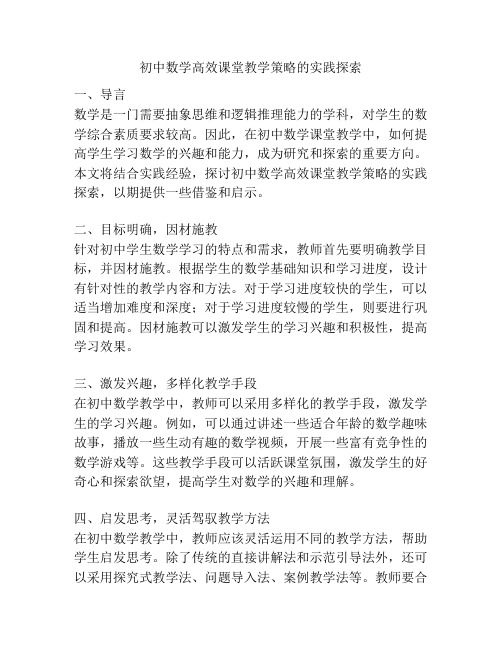 初中数学高效课堂教学策略的实践探索

一、导言
数学是一门需要抽象思维和逻辑推理能力的学科，对学生的数学综合素质要求较高。因此，在初中数学课堂教学中，如何提高学生学习数学的兴趣和能力，成为研究和探索的重要方向。本文将结合实践经验，探讨初中数学高效课堂教学策略的实践探索，以期提供一些借鉴和启示。

二、目标明确，因材施教
针对初中学生数学学习的特点和需求，教师首先要明确教学目标，并因材施教。根据学生的数学基础知识和学习进度，设计有针对性的教学内容和方法。对于学习进度较快的学生，可以适当增加难度和深度；对于学习进度较慢的学生，则要进行巩固和提高。因材施教可以激发学生的学习兴趣和积极性，提高学习效果。

三、激发兴趣，多样化教学手段
在初中数学教学中，教师可以采用多样化的教学手段，激发学生的学习兴趣。例如，可以通过讲述一些适合年龄的数学趣味故事，播放一些生动有趣的数学视频，开展一些富有竞争性的数学游戏等。这些教学手段可以活跃课堂氛围，激发学生的好奇心和探索欲望，提高学生对数学的兴趣和理解。

四、启发思考，灵活驾驭教学方法
在初中数学教学中，教师应该灵活运用不同的教学方法，帮助学生启发思考。除了传统的直接讲解法和示范引导法外，还可以采用探究式教学法、问题导入法、案例教学法等。教师要合